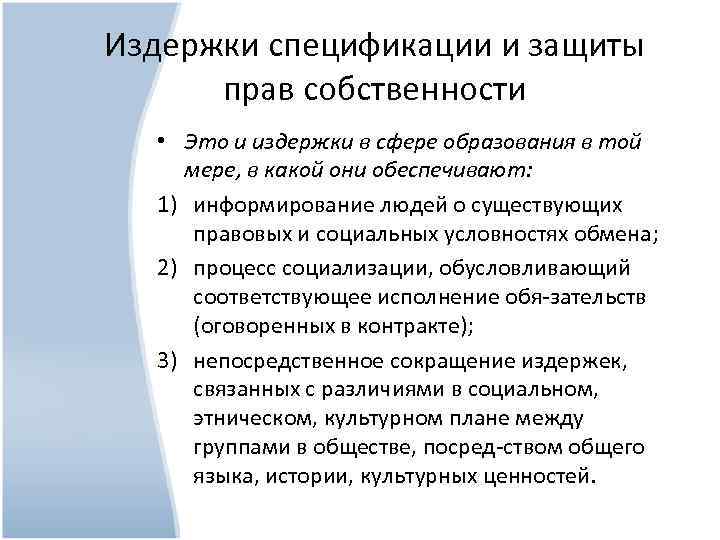 Издержки спецификации и защиты прав собственности

• Это и издержки в сфере образования в той мере, в какой они обеспечивают:

1) информирование людей о существующих правовых и социальных условностях обмена;

2) процесс социализации, обусловливающий соответствующее исполнение обя-зательств (оговоренных в контракте);

3) непосредственное сокращение издержек, связанных с различиями в социальном, этническом, культурном плане между группами в обществе, посред-ством общего языка, истории, культурных ценностей.